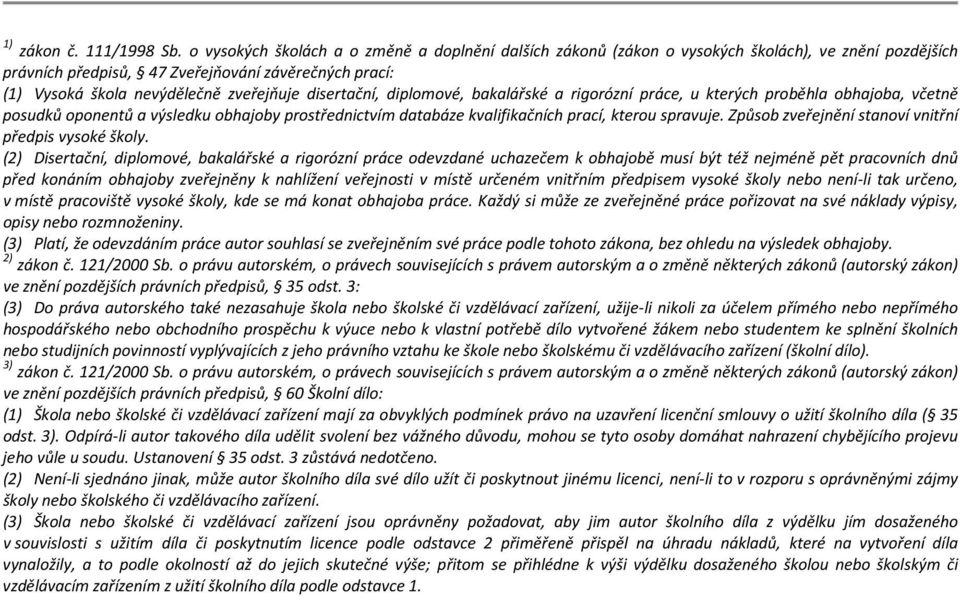 $^{1)}$ zákon č. 111/1998 Sb. o vysokých školách a o změně a doplnění dalších zákonů (zákon o vysokých školách), ve znění pozdějších právních předpisů, § 47 Zveřejňování závěrečných prací:
(1) Vysoká škola nevýdělečně zveřejňuje disertační, diplomové, bakalářské a rigorózní práce, u kterých proběhla obhajoba, včetně posudků oponentů a výsledku obhajoby prostřednictvím databáze kvalifikačních prací, kterou spravuje. Způsob zveřejnění stanoví vnitřní předpis vysoké školy.
(2) Disertační, diplomové, bakalářské a rigorózní práce odevzdané uchazečem k obhajobě musí být též nejméně pět pracovních dnů před konáním obhajoby zveřejněny k nahlížení veřejnosti v místě určeném vnitřním předpisem vysoké školy nebo není-li tak určeno, v místě pracoviště vysoké školy, kde se má konat obhajoba práce. Každý si může ze zveřejněné práce pořizovat na své náklady výpisy, opisy nebo rozmnoženiny.
(3) Platí, že odevzdáním práce autor souhlasí se zveřejněním své práce podle tohoto zákona, bez ohledu na výsledek obhajoby.
$^{2)}$ zákon č. 121/2000 Sb. o právu autorském, o právech souvisejících s právem autorským a o změně některých zákonů (autorský zákon) ve znění pozdějších právních předpisů, § 35 odst. 3:
(3) Do práva autorského také nezasahuje škola nebo školské či vzdělávací zařízení, užije-li nikoli za účelem přímého nebo nepřímého hospodářského nebo obchodního prospěchu k výuce nebo k vlastní potřebě dílo vytvořené žákem nebo studentem ke splnění školních nebo studijních povinností vyplývajících z jeho právního vztahu ke škole nebo školskému či vzdělávacího zařízení (školní dílo).
$^{3)}$ zákon č. 121/2000 Sb. o právu autorském, o právech souvisejících s právem autorským a o změně některých zákonů (autorský zákon) ve znění pozdějších právních předpisů, § 60 Školní dílo:
(1) Škola nebo školské či vzdělávací zařízení mají za obvyklých podmínek právo na uzavření licenční smlouvy o užití školního díla (§ 35 odst. 3). Odpírá-li autor takového díla udělit svolení bez vážného důvodu, mohou se tyto osoby domáhat nahrazení chybějícího projevu jeho vůle u soudu. Ustanovení § 35 odst. 3 zůstává nedotčeno.
(2) Není-li sjednáno jinak, může autor školního díla své dílo užít či poskytnout jinému licenci, není-li to v rozporu s oprávněnými zájmy školy nebo školského či vzdělávacího zařízení.
(3) Škola nebo školské či vzdělávací zařízení jsou oprávněny požadovat, aby jim autor školního díla z výdělku jím dosaženého v souvislosti s užitím díla či poskytnutím licence podle odstavce 2 přiměřeně přispěl na úhradu nákladů, které na vytvoření díla vynaložily, a to podle okolností až do jejich skutečné výše; přitom se přihlédne k výši výdělku dosaženého školou nebo školským či vzdělávacím zařízením z užití školního díla podle odstavce 1.